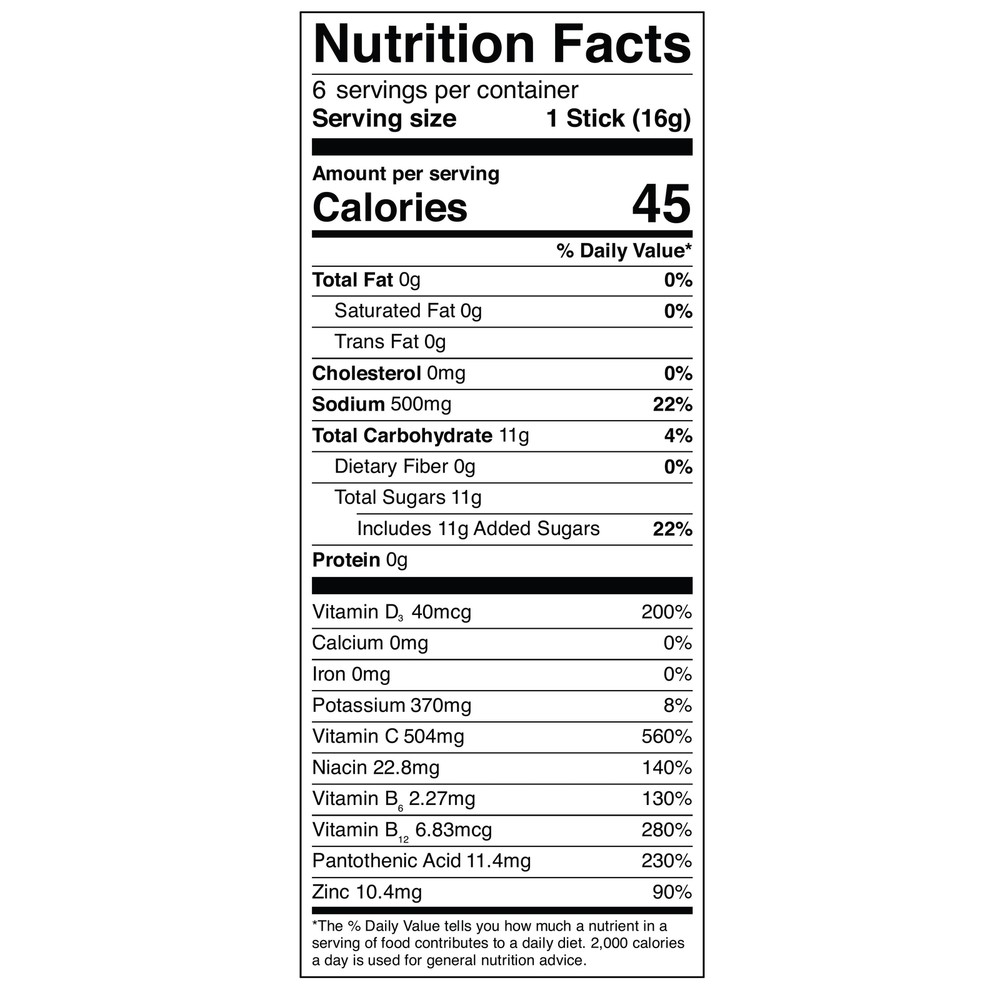 Nutrition Facts

6 servings per container
Serving size 1 Stick (16g)

Amount per serving
Calories 45

% Daily Value*

Total Fat 0g 0%
Saturated Fat 0g 0%
Trans Fat 0g
Cholesterol 0mg 0%
Sodium 500mg 22%
Total Carbohydrate 11g 4%
Dietary Fiber 0g 0%
Total Sugars 11g
Includes 11g Added Sugars 22%
Protein 0g

Vitamin $D_3$ 40mcg 200%
Calcium 0mg 0%
Iron 0mg 0%
Potassium 370mg 8%
Vitamin C 504mg 560%
Niacin 22.8mg 140%
Vitamin $B_6$ 2.27mg 130%
Vitamin $B_{12}$ 6.83mcg 280%
Pantothenic Acid 11.4mg 230%
Zinc 10.4mg 90%

*The % Daily Value tells you how much a nutrient in a serving of food contributes to a daily diet. 2,000 calories a day is used for general nutrition advice.